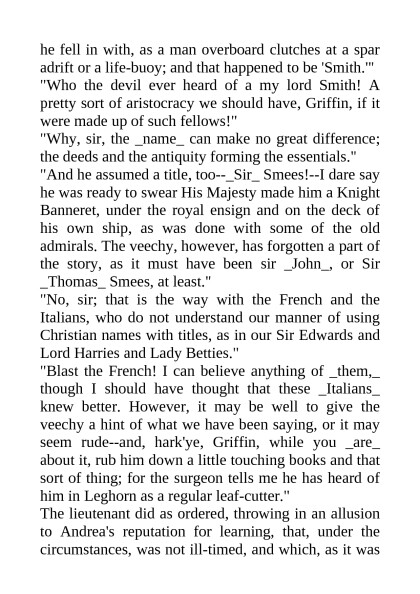 he fell in with, as a man overboard clutches at a spar adrift or a life-buoy; and that happened to be 'Smith.'"

"Who the devil ever heard of a my lord Smith! A pretty sort of aristocracy we should have, Griffin, if it were made up of such fellows!"

"Why, sir, the _name_ can make no great difference; the deeds and the antiquity forming the essentials."

"And he assumed a title, too--_Sir_ Smees!--I dare say he was ready to swear His Majesty made him a Knight Banneret, under the royal ensign and on the deck of his own ship, as was done with some of the old admirals. The veechy, however, has forgotten a part of the story, as it must have been sir _John_, or Sir _Thomas_ Smees, at least."

"No, sir; that is the way with the French and the Italians, who do not understand our manner of using Christian names with titles, as in our Sir Edwards and Lord Harries and Lady Betties."

"Blast the French! I can believe anything of _them,_ though I should have thought that these _Italians_ knew better. However, it may be well to give the veechy a hint of what we have been saying, or it may seem rude--and, hark'ye, Griffin, while you _are_ about it, rub him down a little touching books and that sort of thing; for the surgeon tells me he has heard of him in Leghorn as a regular leaf-cutter."

The lieutenant did as ordered, throwing in an allusion to Andrea's reputation for learning, that, under the circumstances, was not ill-timed, and which, as it was